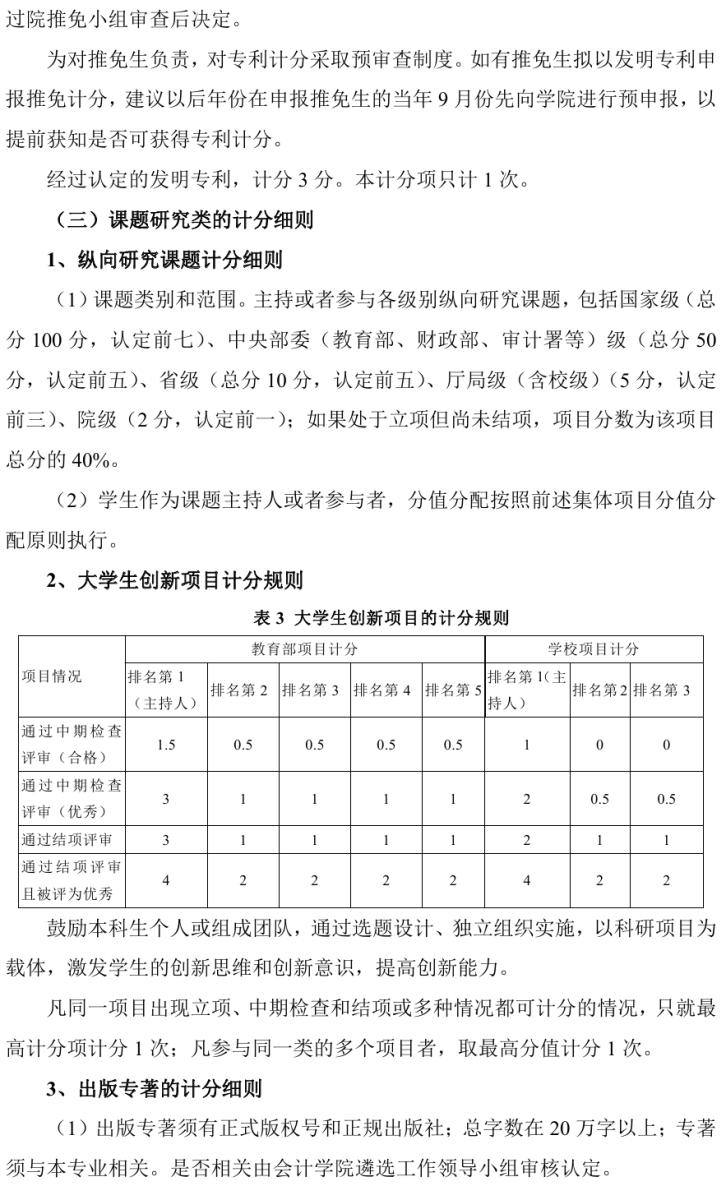 过院推免小组审查后决定。

为对推免生负责，对专利计分采取预审查制度。如有推免生拟以发明专利申报推免计分，建议以后年份在申报推免生的当年 9 月份先向学院进行预申报，以提前获知是否可获得专利计分。

经过认定的发明专利，计分 3 分。本计分项只计 1 次。

（三）课题研究类的计分细则

1、纵向研究课题计分细则

（1）课题类别和范围。主持或者参与各级别纵向研究课题，包括国家级（总分 100 分，认定前七）、中央部委（教育部、财政部、审计署等）级（总分 50 分，认定前五）、省级（总分 10 分，认定前五）、厅局级（含校级）（5 分，认定前三）、院级（2 分，认定前一）；如果处于立项但尚未结项，项目分数为该项目总分的 40%。

（2）学生作为课题主持人或者参与者，分值分配按照前述集体项目分值分配原则执行。

2、大学生创新项目计分规则

表 3 大学生创新项目的计分规则

| 项目情况 | 教育部项目计分 | | | | | 学校项目计分 | | |
|---|---|---|---|---|---|---|---|---|
| | 排名第 1（主持人） | 排名第 2 | 排名第 3 | 排名第 4 | 排名第 5 | 排名第 1(主持人) | 排名第 2 | 排名第 3 |
| 通过中期检查评审（合格） | 1.5 | 0.5 | 0.5 | 0.5 | 0.5 | 1 | 0 | 0 |
| 通过中期检查评审（优秀） | 3 | 1 | 1 | 1 | 1 | 2 | 0.5 | 0.5 |
| 通过结项评审 | 3 | 1 | 1 | 1 | 1 | 2 | 1 | 1 |
| 通过结项评审且被评为优秀 | 4 | 2 | 2 | 2 | 2 | 4 | 2 | 2 |

鼓励本科生个人或组成团队，通过选题设计、独立组织实施，以科研项目为载体，激发学生的创新思维和创新意识，提高创新能力。

凡同一项目出现立项、中期检查和结项或多种情况都可计分的情况，只就最高计分项计分 1 次；凡参与同一类的多个项目者，取最高分值计分 1 次。

3、出版专著的计分细则

（1）出版专著须有正式版权号和正规出版社；总字数在 20 万字以上；专著须与本专业相关。是否相关由会计学院遴选工作领导小组审核认定。